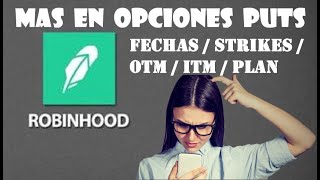 MAS EN OPCIONES PUTS

FECHAS / STRIKES / OTM / ITM / PLAN

ROBINHOOD